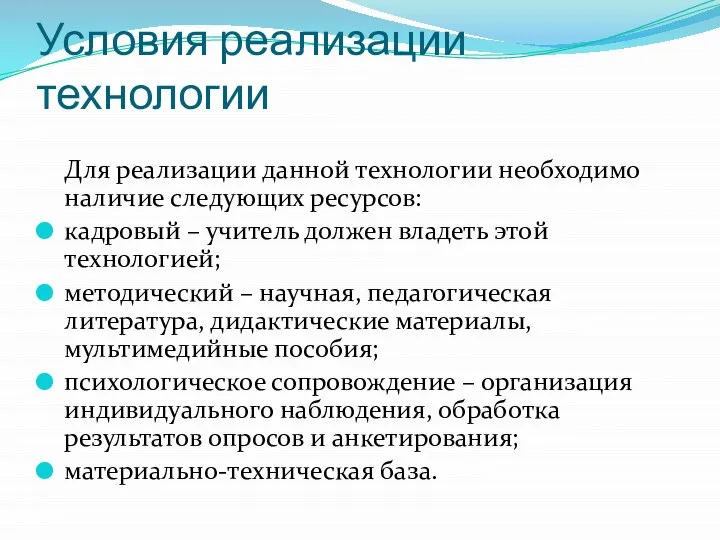 Условия реализации технологии

Для реализации данной технологии необходимо наличие следующих ресурсов:

кадровый – учитель должен владеть этой технологией;

методический – научная, педагогическая литература, дидактические материалы, мультимедийные пособия;

психологическое сопровождение – организация индивидуального наблюдения, обработка результатов опросов и анкетирования;

материально-техническая база.